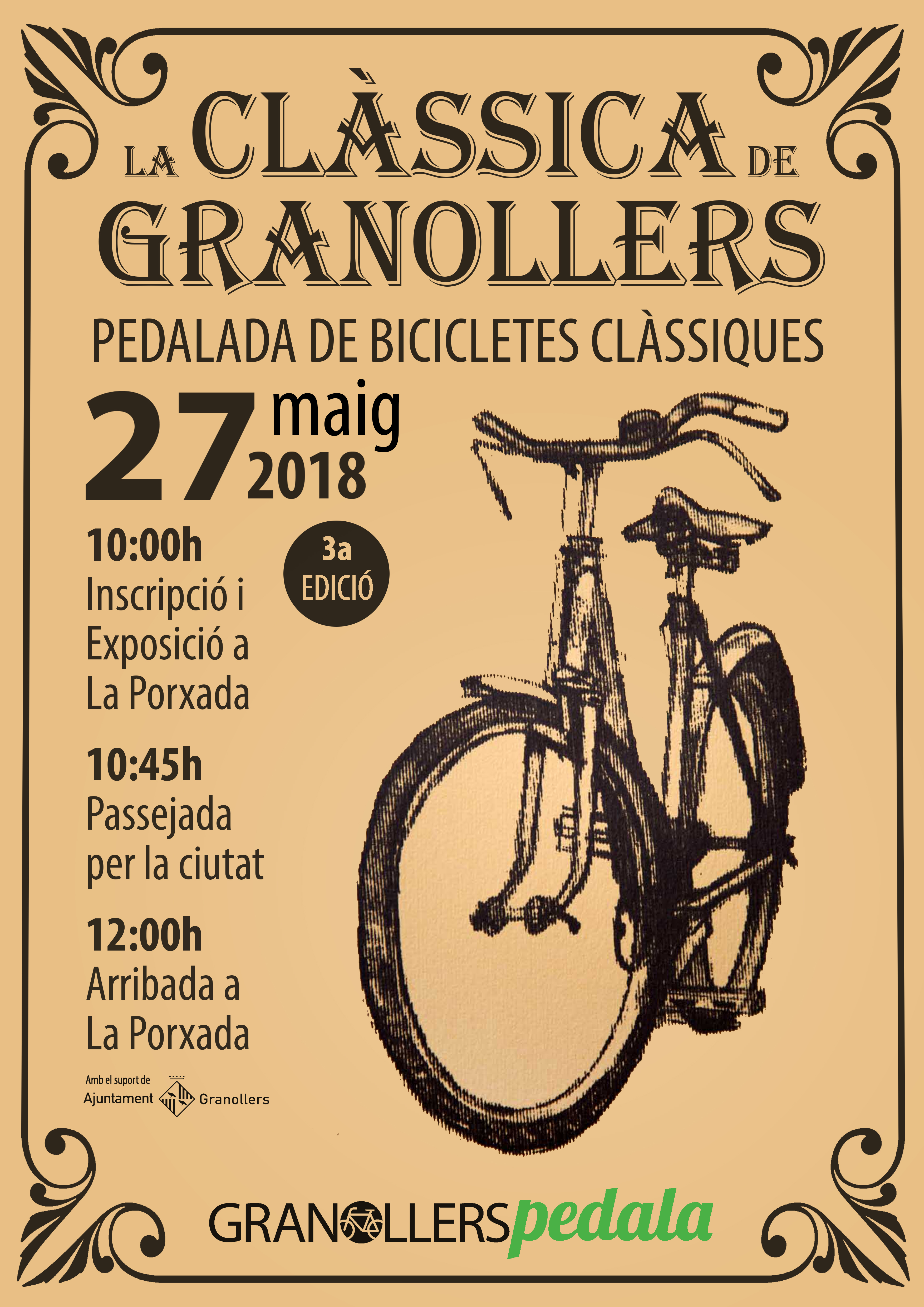 LA CLÀSSICA DE GRANOLLERS

PEDALADA DE BICICLETES CLÀSSIQUES

27 maig 2018

3a EDICIÓ

10:00h
Inscripció i Exposició a La Porxada

10:45h
Passejada per la ciutat

12:00h
Arribada a La Porxada

Amb el suport de
Ajuntament Granollers

GRANOLLERSpedala